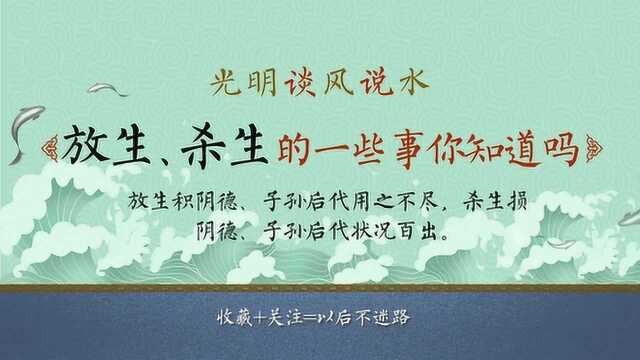 光明谈风说水

放生、杀生的一些事你知道吗

放生积阴德、子孙后代用之不尽，杀生损阴德、子孙后代状况百出。

收藏+关注=以后不迷路